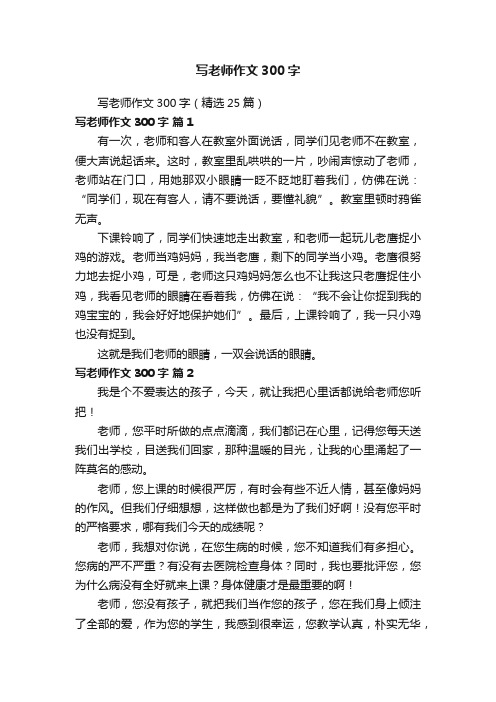 写老师作文300字

写老师作文300字（精选25篇）

写老师作文300字 篇1

有一次，老师和客人在教室外面说话，同学们见老师不在教室，便大声说起话来。这时，教室里乱哄哄的一片，吵闹声惊动了老师，老师站在门口，用她那双小眼睛一眨不眨地盯着我们，仿佛在说：“同学们，现在有客人，请不要说话，要懂礼貌”。教室里顿时鸦雀无声。

下课铃响了，同学们快速地走出教室，和老师一起玩儿老鹰捉小鸡的游戏。老师当鸡妈妈，我当老鹰，剩下的同学当小鸡。老鹰很努力地去捉小鸡，可是，老师这只鸡妈妈怎么也不让我这只老鹰捉住小鸡，我看见老师的眼睛在看着我，仿佛在说：“我不会让你捉到我的鸡宝宝的，我会好好地保护她们”。最后，上课铃响了，我一只小鸡也没有捉到。

这就是我们老师的眼睛，一双会说话的眼睛。

写老师作文300字 篇2

我是个不爱表达的孩子，今天，就让我把心里话都说给老师您听把！

老师，您平时所做的点点滴滴，我们都记在心里，记得您每天送我们出学校，目送我们回家，那种温暖的目光，让我的心里涌起了一阵莫名的感动。

老师，您上课的时候很严厉，有时会有些不近人情，甚至像妈妈的作风。但我们仔细想想，这样做也都是为了我们好啊！没有您平时的严格要求，哪有我们今天的成绩呢？

老师，我想对你说，在您生病的时候，您不知道我们有多担心。您病的严不严重？有没有去医院检查身体？同时，我也要批评您，您为什么病没有全好就来上课？身体健康才是最重要的啊！

老师，您没有孩子，就把我们当作您的孩子，您在我们身上倾注了全部的爱，作为您的学生，我感到很幸运，您教学认真，朴实无华，